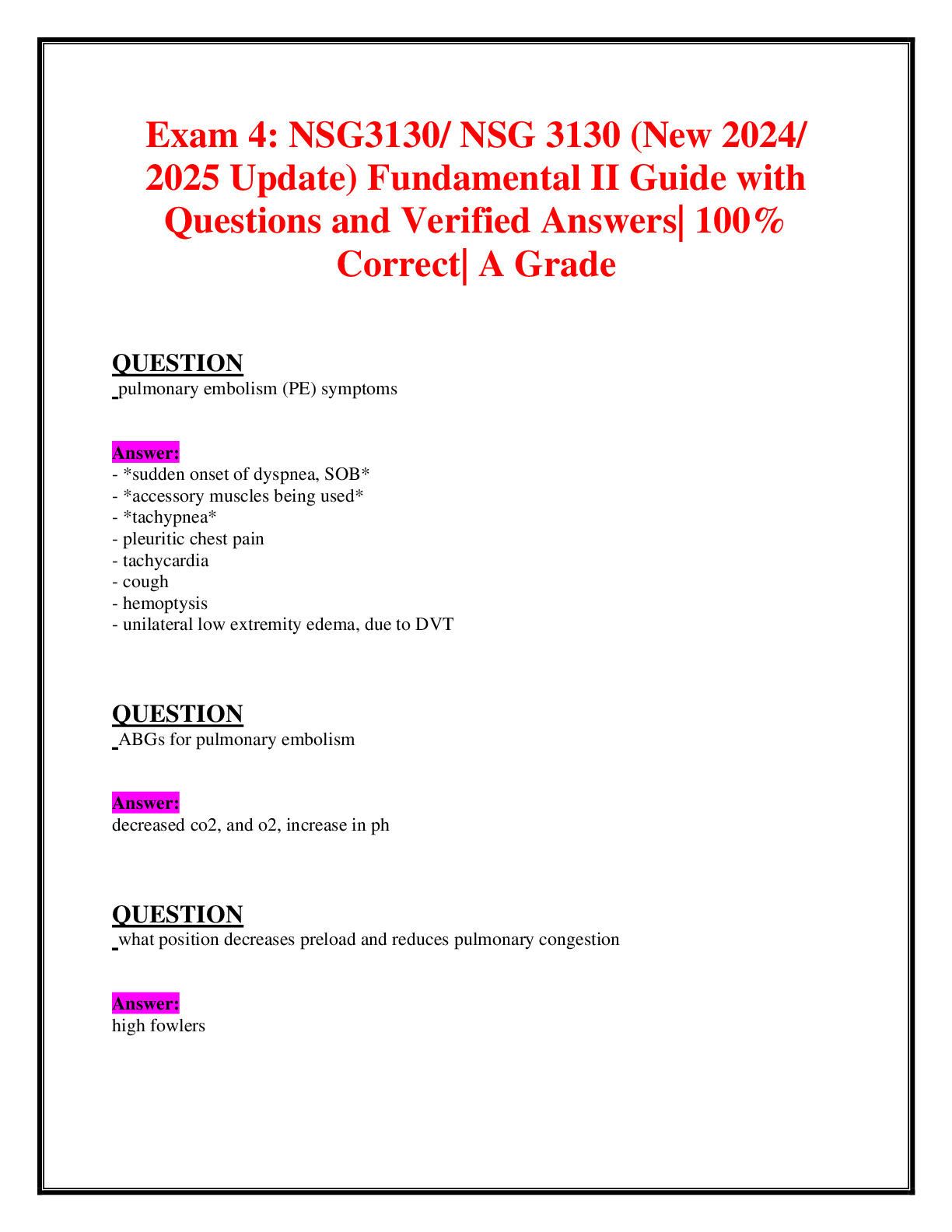 Exam 4: NSG3130/ NSG 3130 (New 2024/ 2025 Update) Fundamental II Guide with Questions and Verified Answers| 100% Correct| A Grade

QUESTION
pulmonary embolism (PE) symptoms

Answer:
- *sudden onset of dyspnea, SOB*
- *accessory muscles being used*
- *tachypnea*
- pleuritic chest pain
- tachycardia
- cough
- hemoptysis
- unilateral low extremity edema, due to DVT

QUESTION
ABGs for pulmonary embolism

Answer:
decreased co2, and o2, increase in ph

QUESTION
what position decreases preload and reduces pulmonary congestion

Answer:
high fowlers